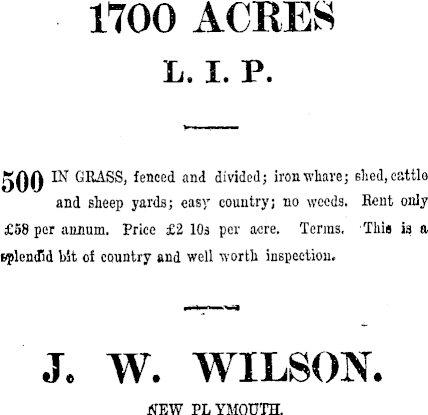 1700 ACRES

L. I. P.

500 IN GRASS, fenced and divided; iron whare; shed, cattle and sheep yards; easy country; no weeds. Rent only £58 per annum. Price £2 10s per acre. Terms. This is a splendid bit of country and well worth inspection.

J. W. WILSON.

NEW PLYMOUTH.